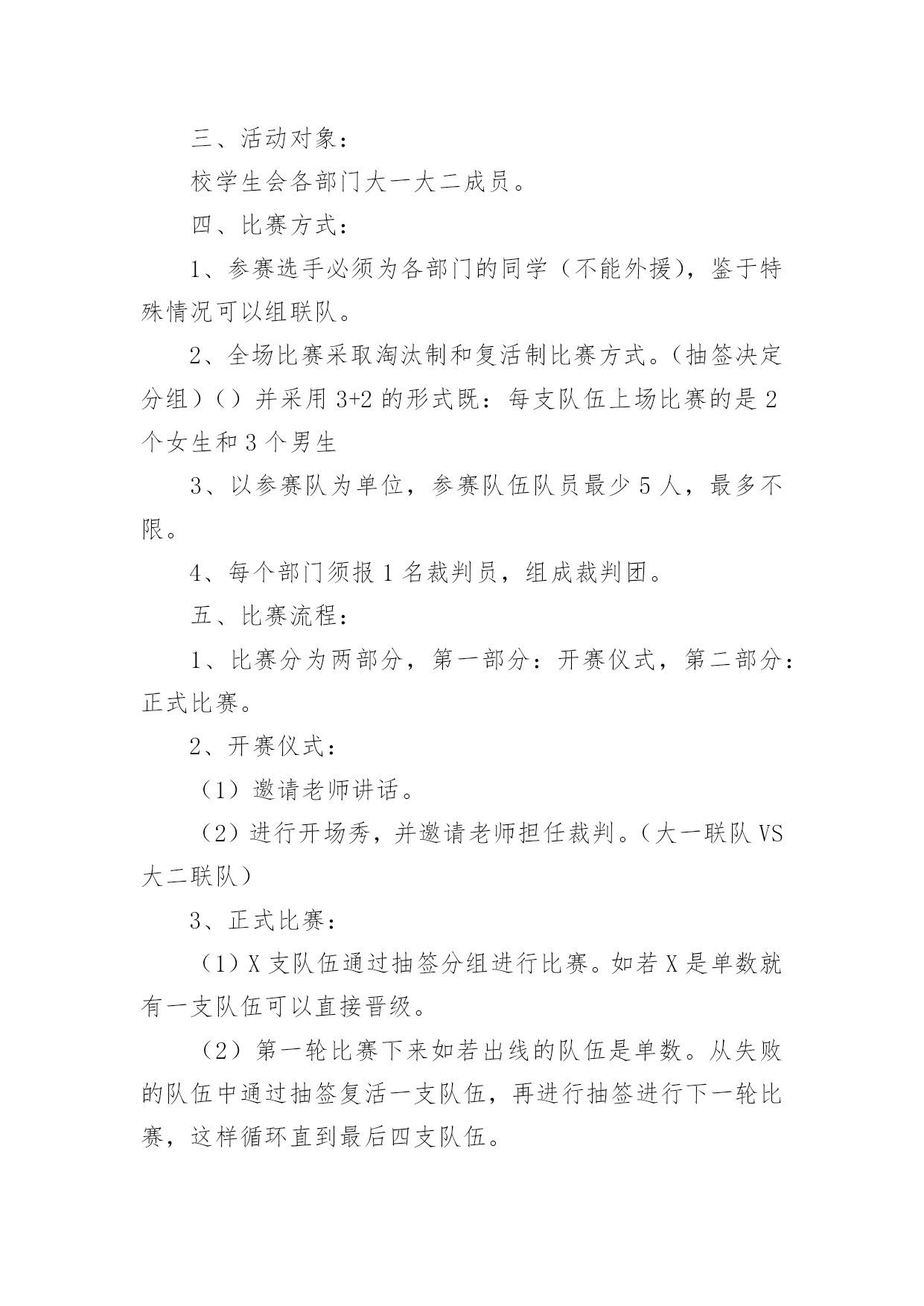 三、活动对象：

校学生会各部门大一大二成员。

四、比赛方式：

1、参赛选手必须为各部门的同学（不能外援），鉴于特殊情况可以组联队。

2、全场比赛采取淘汰制和复活制比赛方式。（抽签决定分组）（）并采用 3+2 的形式既：每支队伍上场比赛的是 2 个女生和 3 个男生

3、以参赛队为单位，参赛队伍队员最少 5 人，最多不限。

4、每个部门须报 1 名裁判员，组成裁判团。

五、比赛流程：

1、比赛分为两部分，第一部分：开赛仪式，第二部分：正式比赛。

2、开赛仪式：

（1）邀请老师讲话。

（2）进行开场秀，并邀请老师担任裁判。（大一联队 VS 大二联队）

3、正式比赛：

（1）X 支队伍通过抽签分组进行比赛。如若 X 是单数就有一支队伍可以直接晋级。

（2）第一轮比赛下来如若出线的队伍是单数。从失败的队伍中通过抽签复活一支队伍，再进行抽签进行下一轮比赛，这样循环直到最后四支队伍。